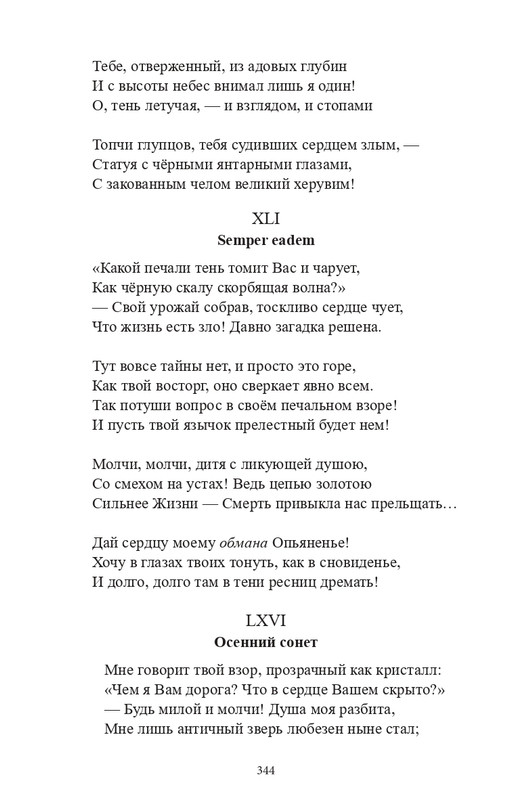 Тебе, отверженный, из адовых глубин
И с высоты небес внимал лишь я один!
О, тень летучая, — и взглядом, и стопами

Топчи глупцов, тебя судивших сердцем злым, —
Статуя с чёрными янтарными глазами,
С закованным челом великий херувим!

XLI
Semper eadem

«Какой печали тень томит Вас и чарует,
Как чёрную скалу скорбящая волна?»
— Свой урожай собрав, тоскливо сердце чует,
Что жизнь есть зло! Давно загадка решена.

Тут вовсе тайны нет, и просто это горе,
Как твой восторг, оно сверкает явно всем.
Так потуши вопрос в своём печальном взоре!
И пусть твой язычок прелестный будет нем!

Молчи, молчи, дитя с ликующей душою,
Со смехом на устах! Ведь цепью золотою
Сильнее Жизни — Смерть привыкла нас прельщать…

Дай сердцу моему обмана Опьяненье!
Хочу в глазах твоих тонуть, как в сновиденье,
И долго, долго там в тени ресниц дремать!

LXVI
Осенний сонет

Мне говорит твой взор, прозрачный как кристалл:
«Чем я Вам дорога? Что в сердце Вашем скрыто?»
— Будь милой и молчи! Душа моя разбита,
Мне лишь античный зверь любезен ныне стал;

344